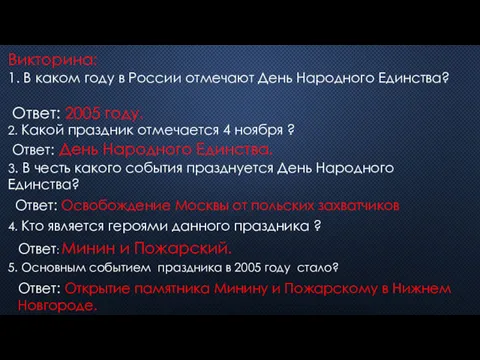 Викторина:
1. В каком году в России отмечают День Народного Единства?

Ответ: 2005 году.
2. Какой праздник отмечается 4 ноября ?
Ответ: День Народного Единства.
3. В честь какого события празднуется День Народного Единства?
Ответ: Освобождение Москвы от польских захватчиков
4. Кто является героями данного праздника ?
Ответ: Минин и Пожарский.
5. Основным событием праздника в 2005 году стало?
Ответ: Открытие памятника Минину и Пожарскому в Нижнем Новгороде.